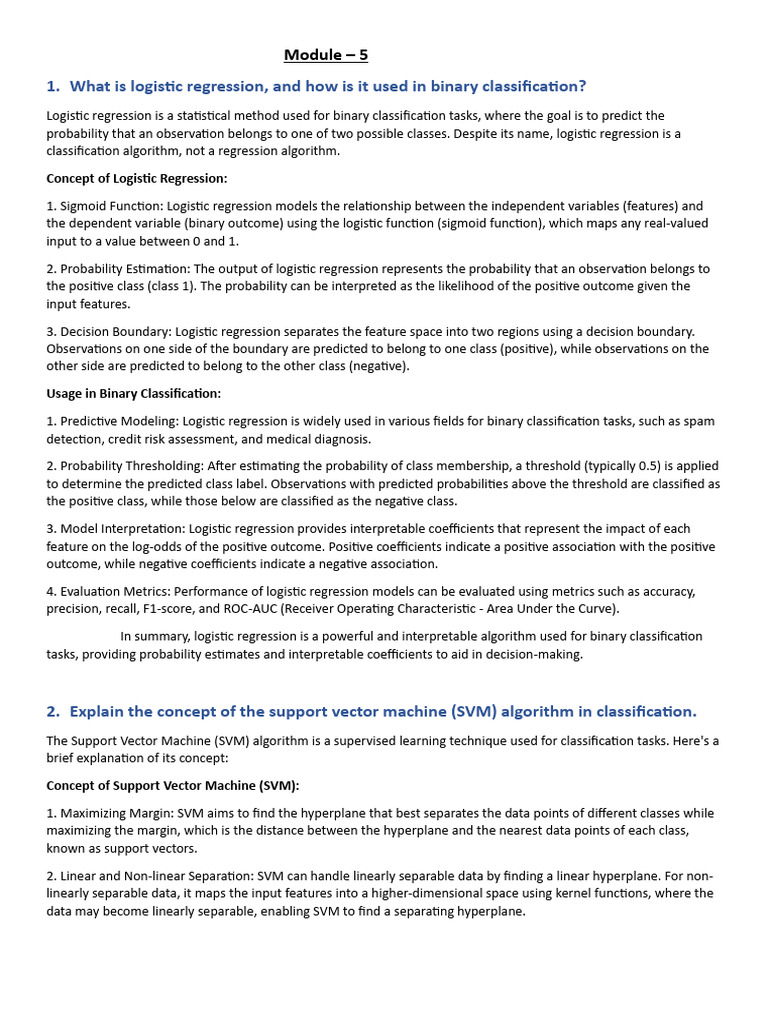 Module – 5

1. What is logistic regression, and how is it used in binary classification?

Logistic regression is a statistical method used for binary classification tasks, where the goal is to predict the probability that an observation belongs to one of two possible classes. Despite its name, logistic regression is a classification algorithm, not a regression algorithm.

Concept of Logistic Regression:

1. Sigmoid Function: Logistic regression models the relationship between the independent variables (features) and the dependent variable (binary outcome) using the logistic function (sigmoid function), which maps any real-valued input to a value between 0 and 1.

2. Probability Estimation: The output of logistic regression represents the probability that an observation belongs to the positive class (class 1). The probability can be interpreted as the likelihood of the positive outcome given the input features.

3. Decision Boundary: Logistic regression separates the feature space into two regions using a decision boundary. Observations on one side of the boundary are predicted to belong to one class (positive), while observations on the other side are predicted to belong to the other class (negative).

Usage in Binary Classification:

1. Predictive Modeling: Logistic regression is widely used in various fields for binary classification tasks, such as spam detection, credit risk assessment, and medical diagnosis.

2. Probability Thresholding: After estimating the probability of class membership, a threshold (typically 0.5) is applied to determine the predicted class label. Observations with predicted probabilities above the threshold are classified as the positive class, while those below are classified as the negative class.

3. Model Interpretation: Logistic regression provides interpretable coefficients that represent the impact of each feature on the log-odds of the positive outcome. Positive coefficients indicate a positive association with the positive outcome, while negative coefficients indicate a negative association.

4. Evaluation Metrics: Performance of logistic regression models can be evaluated using metrics such as accuracy, precision, recall, F1-score, and ROC-AUC (Receiver Operating Characteristic - Area Under the Curve).

In summary, logistic regression is a powerful and interpretable algorithm used for binary classification tasks, providing probability estimates and interpretable coefficients to aid in decision-making.

2. Explain the concept of the support vector machine (SVM) algorithm in classification.

The Support Vector Machine (SVM) algorithm is a supervised learning technique used for classification tasks. Here's a brief explanation of its concept:

Concept of Support Vector Machine (SVM):

1. Maximizing Margin: SVM aims to find the hyperplane that best separates the data points of different classes while maximizing the margin, which is the distance between the hyperplane and the nearest data points of each class, known as support vectors.

2. Linear and Non-linear Separation: SVM can handle linearly separable data by finding a linear hyperplane. For non-linearly separable data, it maps the input features into a higher-dimensional space using kernel functions, where the data may become linearly separable, enabling SVM to find a separating hyperplane.